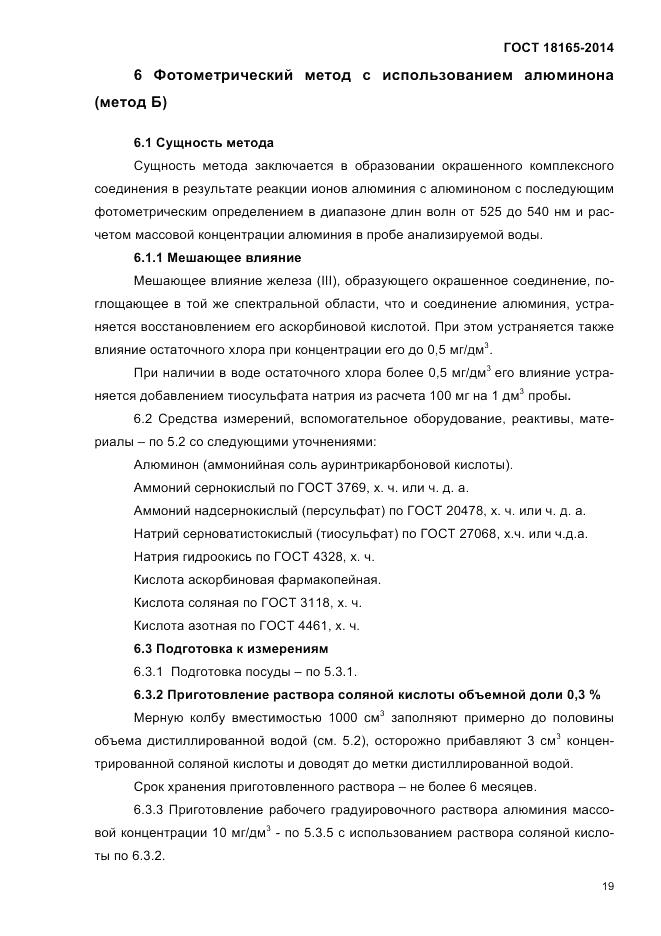 ГОСТ 18165-2014

6 Фотометрический метод с использованием алюминона (метод Б)

6.1 Сущность метода

Сущность метода заключается в образовании окрашенного комплексного соединения в результате реакции ионов алюминия с алюминоном с последующим фотометрическим определением в диапазоне длин волн от 525 до 540 нм и расчетом массовой концентрации алюминия в пробе анализируемой воды.

6.1.1 Мешающее влияние

Мешающее влияние железа (III), образующего окрашенное соединение, поглощающее в той же спектральной области, что и соединение алюминия, устраняется восстановлением его аскорбиновой кислотой. При этом устраняется также влияние остаточного хлора при концентрации его до 0,5 мг/дм$^3$.

При наличии в воде остаточного хлора более 0,5 мг/дм$^3$ его влияние устраняется добавлением тиосульфата натрия из расчета 100 мг на 1 дм$^3$ пробы.

6.2 Средства измерений, вспомогательное оборудование, реактивы, материалы – по 5.2 со следующими уточнениями:

Алюминон (аммонийная соль ауринтрикарбоновой кислоты).

Аммоний сернокислый по ГОСТ 3769, х. ч. или ч. д. а.

Аммоний надсернокислый (персульфат) по ГОСТ 20478, х. ч. или ч. д. а.

Натрий серноватистокислый (тиосульфат) по ГОСТ 27068, х.ч. или ч.д.а.

Натрия гидроокись по ГОСТ 4328, х. ч.

Кислота аскорбиновая фармакопейная.

Кислота соляная по ГОСТ 3118, х. ч.

Кислота азотная по ГОСТ 4461, х. ч.

6.3 Подготовка к измерениям

6.3.1 Подготовка посуды – по 5.3.1.

6.3.2 Приготовление раствора соляной кислоты объемной доли 0,3 %

Мерную колбу вместимостью 1000 см$^3$ заполняют примерно до половины объема дистиллированной водой (см. 5.2), осторожно прибавляют 3 см$^3$ концентрированной соляной кислоты и доводят до метки дистиллированной водой.

Срок хранения приготовленного раствора – не более 6 месяцев.

6.3.3 Приготовление рабочего градуировочного раствора алюминия массовой концентрации 10 мг/дм$^3$ - по 5.3.5 с использованием раствора соляной кислоты по 6.3.2.

19